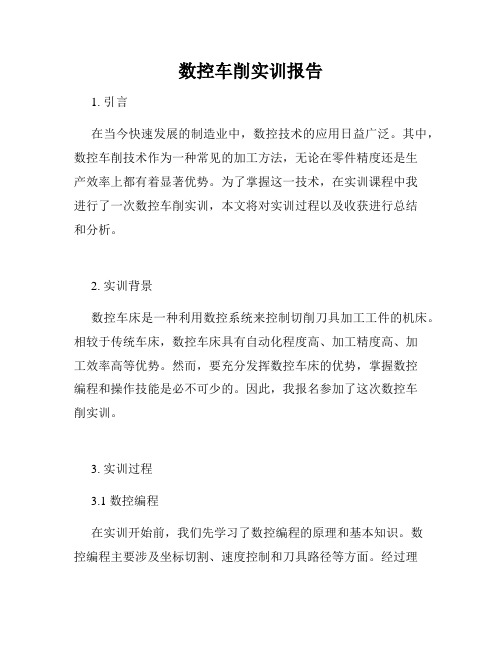 数控车削实训报告

1. 引言

在当今快速发展的制造业中，数控技术的应用日益广泛。其中，数控车削技术作为一种常见的加工方法，无论在零件精度还是生产效率上都有着显著优势。为了掌握这一技术，在实训课程中我进行了一次数控车削实训，本文将对实训过程以及收获进行总结和分析。

2. 实训背景

数控车床是一种利用数控系统来控制切削刀具加工工件的机床。相较于传统车床，数控车床具有自动化程度高、加工精度高、加工效率高等优势。然而，要充分发挥数控车床的优势，掌握数控编程和操作技能是必不可少的。因此，我报名参加了这次数控车削实训。

3. 实训过程

3.1 数控编程

在实训开始前，我们先学习了数控编程的原理和基本知识。数控编程主要涉及坐标切割、速度控制和刀具路径等方面。经过理